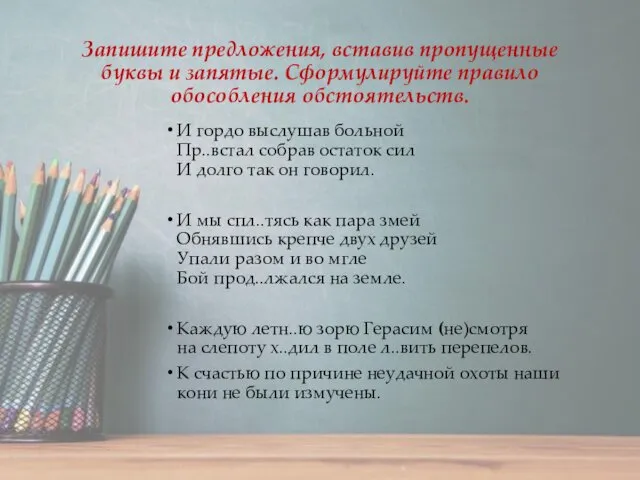 Запишите предложения, вставив пропущенные буквы и запятые. Сформулируйте правило обособления обстоятельств.

• И гордо выслушав больной
Пр..встал собрав остаток сил
И долго так он говорил.

• И мы спл..тясь как пара змей
Обнявшись крепче двух друзей
Упали разом и во мгле
Бой прод..лжался на земле.

• Каждую летн..ю зорю Герасим (не)смотря на слепоту х..дил в поле л..вить перепелов.

• К счастью по причине неудачной охоты наши кони не были измучены.